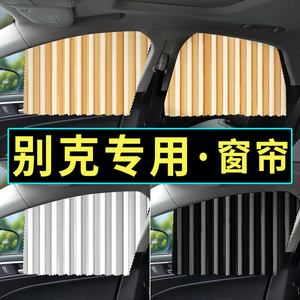 别克专用·窗帘